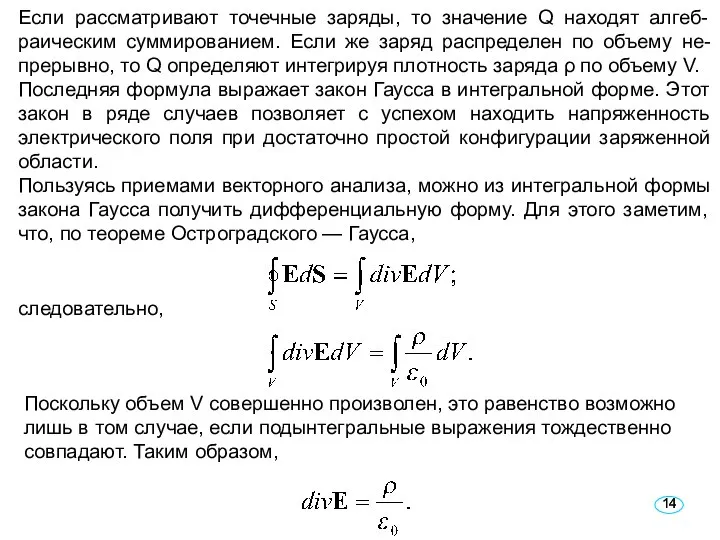 Если рассматривают точечные заряды, то значение Q находят алгебраическим суммированием. Если же заряд распределен по объему непрерывно, то Q определяют интегрируя плотность заряда ρ по объему V.
Последняя формула выражает закон Гаусса в интегральной форме. Этот закон в ряде случаев позволяет с успехом находить напряженность электрического поля при достаточно простой конфигурации заряженной области.
Пользуясь приемами векторного анализа, можно из интегральной формы закона Гаусса получить дифференциальную форму. Для этого заметим, что, по теореме Остроградского — Гаусса,

$\oint_S \mathbf{E} d\mathbf{S} = \int_V div\mathbf{E} dV;$

следовательно,

$\int_V div\mathbf{E} dV = \int_V \frac{\rho}{\varepsilon_0} dV.$

Поскольку объем V совершенно произволен, это равенство возможно лишь в том случае, если подынтегральные выражения тождественно совпадают. Таким образом,

$div\mathbf{E} = \frac{\rho}{\varepsilon_0}.$

14